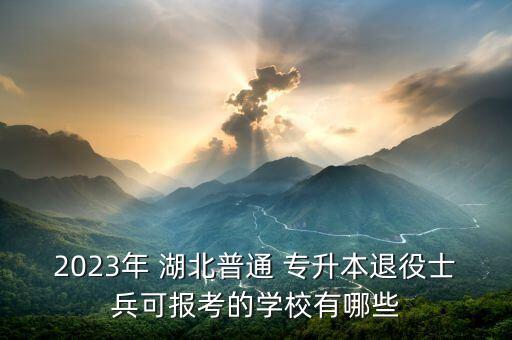 2023年 湖北普通 专升本退役士兵可报考的学校有哪些